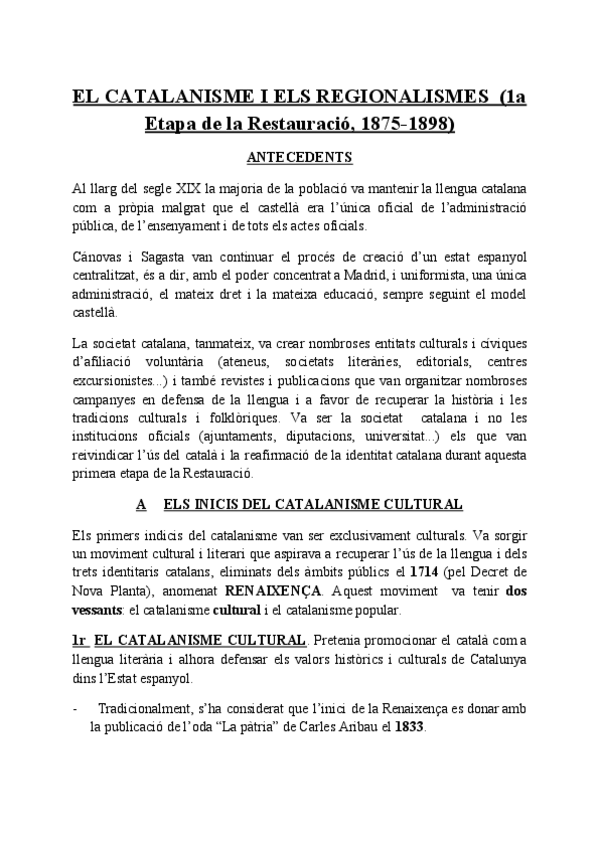 EL CATALANISME I ELS REGIONALISMES (1a Etapa de la Restauració, 1875-1898)

ANTECEDENTS

Al llarg del segle XIX la majoria de la població va mantenir la llengua catalana com a pròpia malgrat que el castellà era l'única oficial de l'administració pública, de l'ensenyament i de tots els actes oficials.

Cánovas i Sagasta van continuar el procés de creació d'un estat espanyol centralitzat, és a dir, amb el poder concentrat a Madrid, i uniformista, una única administració, el mateix dret i la mateixa educació, sempre seguint el model castellà.

La societat catalana, tanmateix, va crear nombroses entitats culturals i cíviques d'afiliació voluntària (ateneus, societats literàries, editorials, centres excursionistes...) i també revistes i publicacions que van organitzar nombroses campanyes en defensa de la llengua i a favor de recuperar la història i les tradicions culturals i folklòriques. Va ser la societat catalana i no les institucions oficials (ajuntaments, diputacions, universitat...) els que van reivindicar l'ús del català i la reafirmació de la identitat catalana durant aquesta primera etapa de la Restauració.

A ELS INICIS DEL CATALANISME CULTURAL

Els primers indicis del catalanisme van ser exclusivament culturals. Va sorgir un moviment cultural i literari que aspirava a recuperar l'ús de la llengua i dels trets identitaris catalans, eliminats dels àmbits públics el 1714 (pel Decret de Nova Planta), anomenat RENAIXENÇA. Aquest moviment va tenir dos vessants: el catalanisme cultural i el catalanisme popular.

1r EL CATALANISME CULTURAL. Pretenia promocionar el català com a llengua literària i alhora defensar els valors històrics i culturals de Catalunya dins l'Estat espanyol.

- Tradicionalment, s'ha considerat que l'inici de la Renaixença es donar amb la publicació de l'oda "La pàtria" de Carles Aribau el 1833.